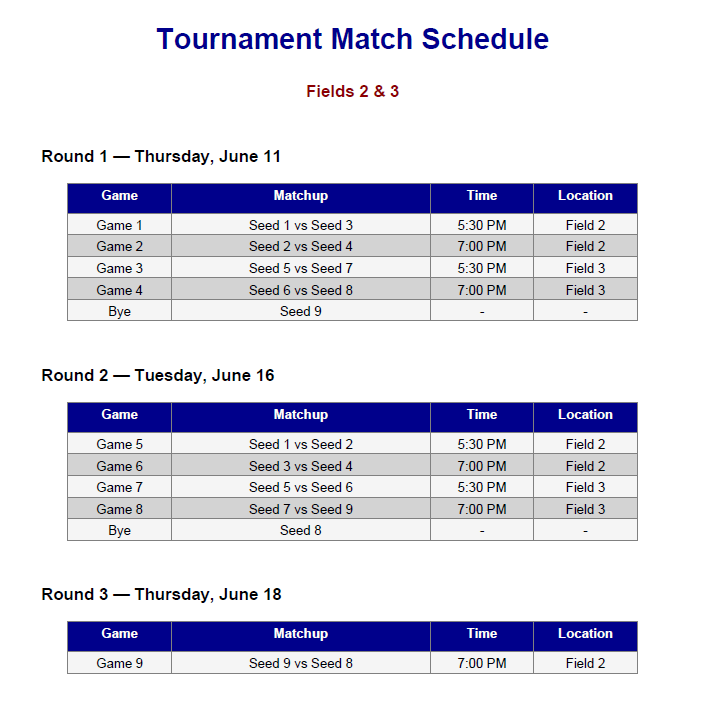 Tournament Match Schedule

Fields 2 & 3

Round 1 — Thursday, June 11

| Game | Matchup | Time | Location |
|---|---|---|---|
| Game 1 | Seed 1 vs Seed 3 | 5:30 PM | Field 2 |
| Game 2 | Seed 2 vs Seed 4 | 7:00 PM | Field 2 |
| Game 3 | Seed 5 vs Seed 7 | 5:30 PM | Field 3 |
| Game 4 | Seed 6 vs Seed 8 | 7:00 PM | Field 3 |
| Bye | Seed 9 | - | - |

Round 2 — Tuesday, June 16

| Game | Matchup | Time | Location |
|---|---|---|---|
| Game 5 | Seed 1 vs Seed 2 | 5:30 PM | Field 2 |
| Game 6 | Seed 3 vs Seed 4 | 7:00 PM | Field 2 |
| Game 7 | Seed 5 vs Seed 6 | 5:30 PM | Field 3 |
| Game 8 | Seed 7 vs Seed 9 | 7:00 PM | Field 3 |
| Bye | Seed 8 | - | - |

Round 3 — Thursday, June 18

| Game | Matchup | Time | Location |
|---|---|---|---|
| Game 9 | Seed 9 vs Seed 8 | 7:00 PM | Field 2 |